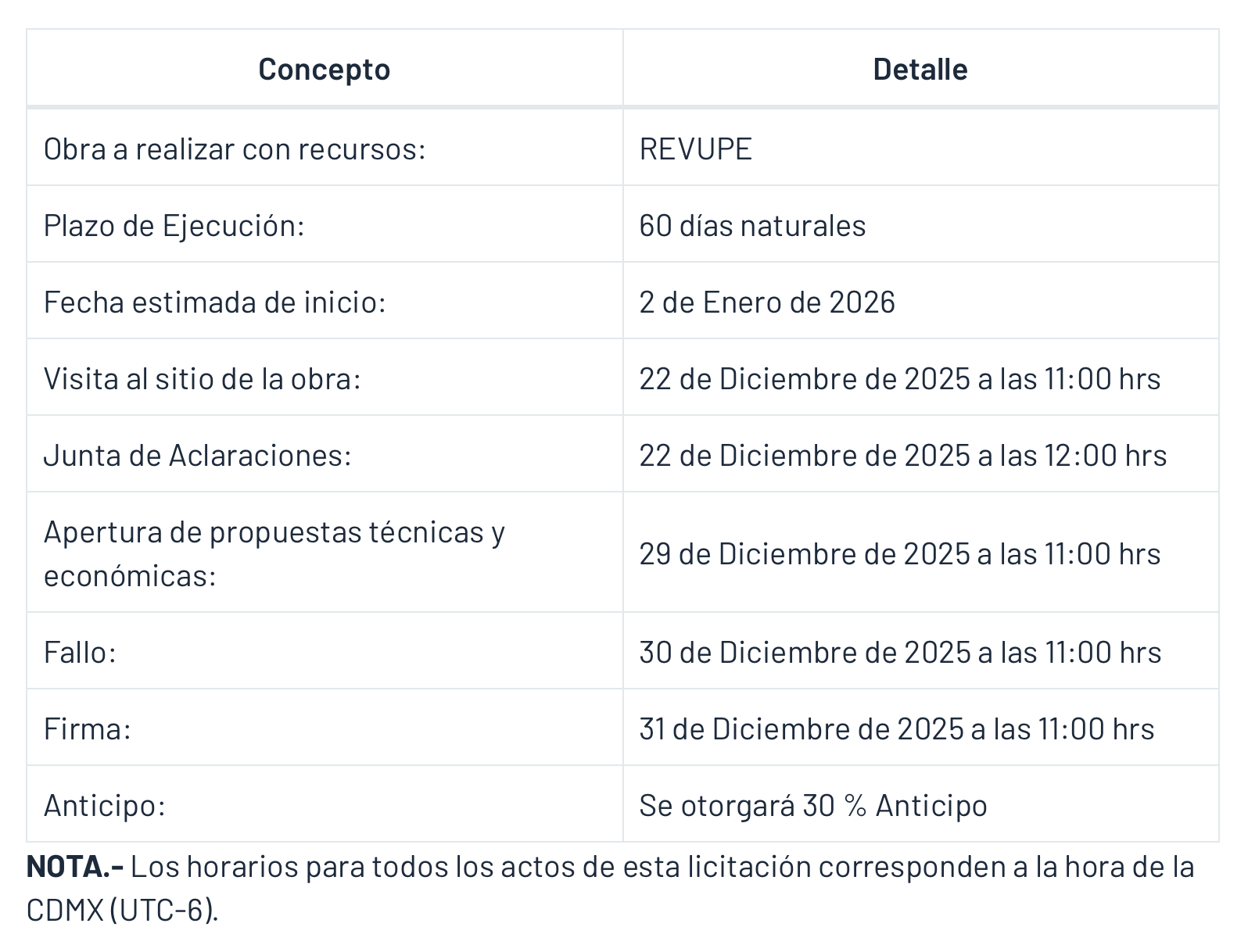 | Concepto | Detalle |
|---|---|
| Obra a realizar con recursos: | REVUPE |
| Plazo de Ejecución: | 60 días naturales |
| Fecha estimada de inicio: | 2 de Enero de 2026 |
| Visita al sitio de la obra: | 22 de Diciembre de 2025 a las 11:00 hrs |
| Junta de Aclaraciones: | 22 de Diciembre de 2025 a las 12:00 hrs |
| Apertura de propuestas técnicas y económicas: | 29 de Diciembre de 2025 a las 11:00 hrs |
| Fallo: | 30 de Diciembre de 2025 a las 11:00 hrs |
| Firma: | 31 de Diciembre de 2025 a las 11:00 hrs |
| Anticipo: | Se otorgará 30 % Anticipo |

**NOTA.-** Los horarios para todos los actos de esta licitación corresponden a la hora de la CDMX (UTC-6).